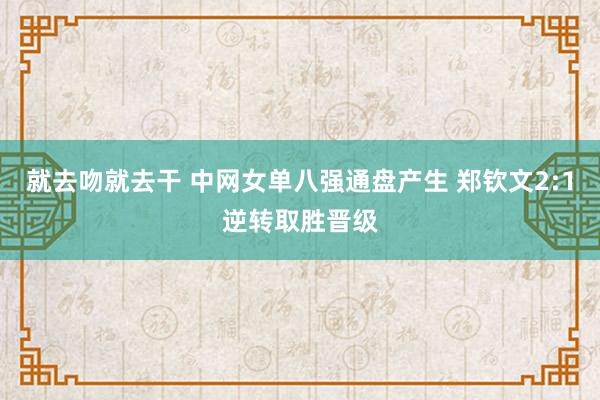 就去吻就去干 中网女单八强通盘产生 郑钦文2:1逆转取胜晋级